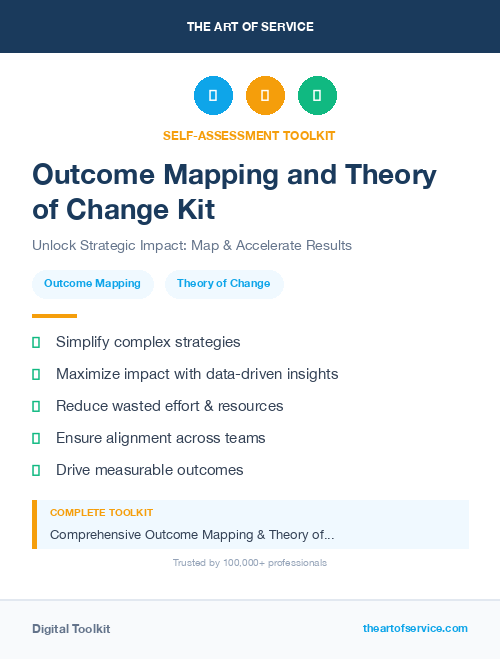 THE ART OF SERVICE

SELF-ASSESSMENT TOOLKIT

Outcome Mapping and Theory of Change Kit

Unlock Strategic Impact: Map & Accelerate Results

Outcome Mapping

Theory of Change

Simplify complex strategies

Maximize impact with data-driven insights

Reduce wasted effort & resources

Ensure alignment across teams

Drive measurable outcomes

COMPLETE TOOLKIT

Comprehensive Outcome Mapping & Theory of...

Trusted by 100,000+ professionals

Digital Toolkit

theartofservice.com